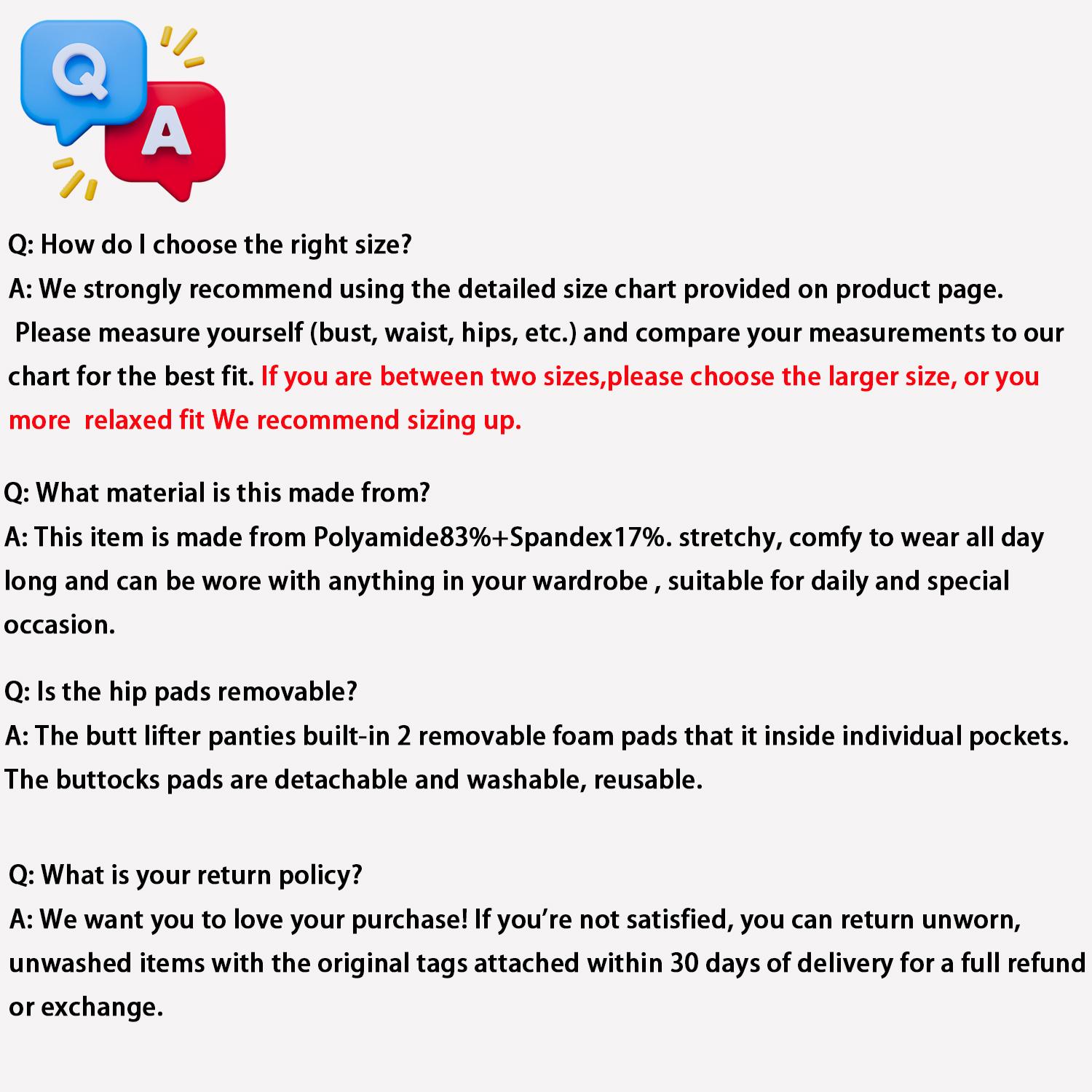 Q

A

Q: How do I choose the right size?

A: We strongly recommend using the detailed size chart provided on product page. Please measure yourself (bust, waist, hips, etc.) and compare your measurements to our chart for the best fit. If you are between two sizes,please choose the larger size, or you more relaxed fit We recommend sizing up.

Q: What material is this made from?

A: This item is made from Polyamide83%+Spandex17%. stretchy, comfy to wear all day long and can be wore with anything in your wardrobe , suitable for daily and special occasion.

Q: Is the hip pads removable?

A: The butt lifter panties built-in 2 removable foam pads that it inside individual pockets. The buttocks pads are detachable and washable, reusable.

Q: What is your return policy?

A: We want you to love your purchase! If you're not satisfied, you can return unworn, unwashed items with the original tags attached within 30 days of delivery for a full refund or exchange.